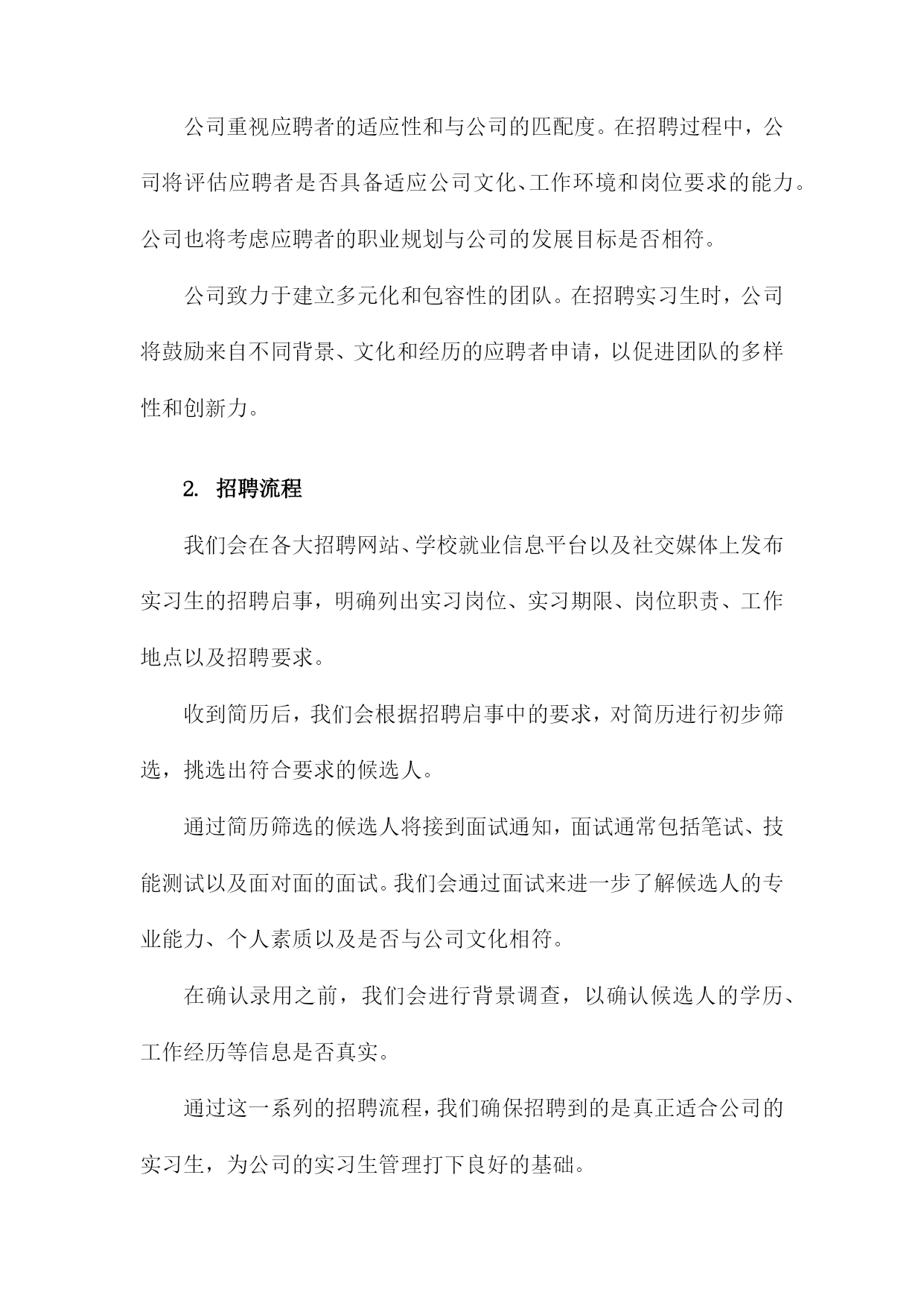 公司重视应聘者的适应性和与公司的匹配度。在招聘过程中，公司将评估应聘者是否具备适应公司文化、工作环境和岗位要求的能力。公司也将考虑应聘者的职业规划与公司的发展目标是否相符。

公司致力于建立多元化和包容性的团队。在招聘实习生时，公司将鼓励来自不同背景、文化和经历的应聘者申请，以促进团队的多样性和创新力。

2. 招聘流程

我们会在各大招聘网站、学校就业信息平台以及社交媒体上发布实习生的招聘启事，明确列出实习岗位、实习期限、岗位职责、工作地点以及招聘要求。

收到简历后，我们会根据招聘启事中的要求，对简历进行初步筛选，挑选出符合要求的候选人。

通过简历筛选的候选人将接到面试通知，面试通常包括笔试、技能测试以及面对面的面试。我们会通过面试来进一步了解候选人的专业能力、个人素质以及是否与公司文化相符。

在确认录用之前，我们会进行背景调查，以确认候选人的学历、工作经历等信息是否真实。

通过这一系列的招聘流程，我们确保招聘到的是真正适合公司的实习生，为公司的实习生管理打下良好的基础。